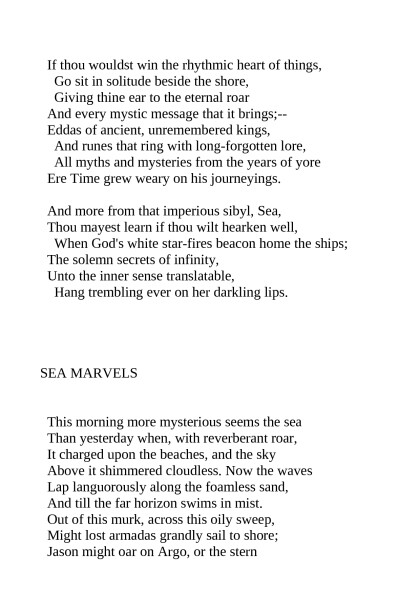 If thou wouldst win the rhythmic heart of things,
Go sit in solitude beside the shore,
Giving thine ear to the eternal roar
And every mystic message that it brings;--
Eddas of ancient, unremembered kings,
And runes that ring with long-forgotten lore,
All myths and mysteries from the years of yore
Ere Time grew weary on his journeyings.

And more from that imperious sibyl, Sea,
Thou mayest learn if thou wilt hearken well,
When God's white star-fires beacon home the ships;
The solemn secrets of infinity,
Unto the inner sense translatable,
Hang trembling ever on her darkling lips.

SEA MARVELS

This morning more mysterious seems the sea
Than yesterday when, with reverberant roar,
It charged upon the beaches, and the sky
Above it shimmered cloudless. Now the waves
Lap languorously along the foamless sand,
And till the far horizon swims in mist.
Out of this murk, across this oily sweep,
Might lost armadas grandly sail to shore;
Jason might oar on Argo, or the stern